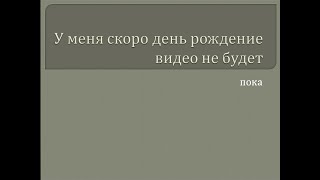 У меня скоро день рождение видео не будет

пока